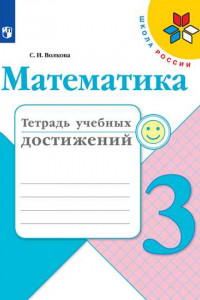 ШКОЛА РОССИИ

С. И. Волкова

Математика

Тетрадь учебных достижений

3